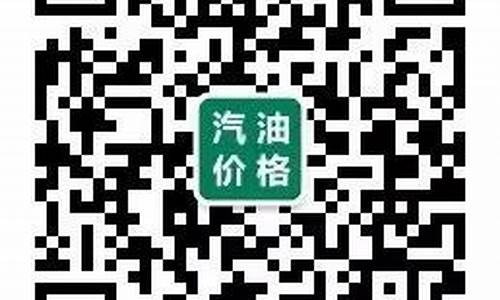 汽油
价格